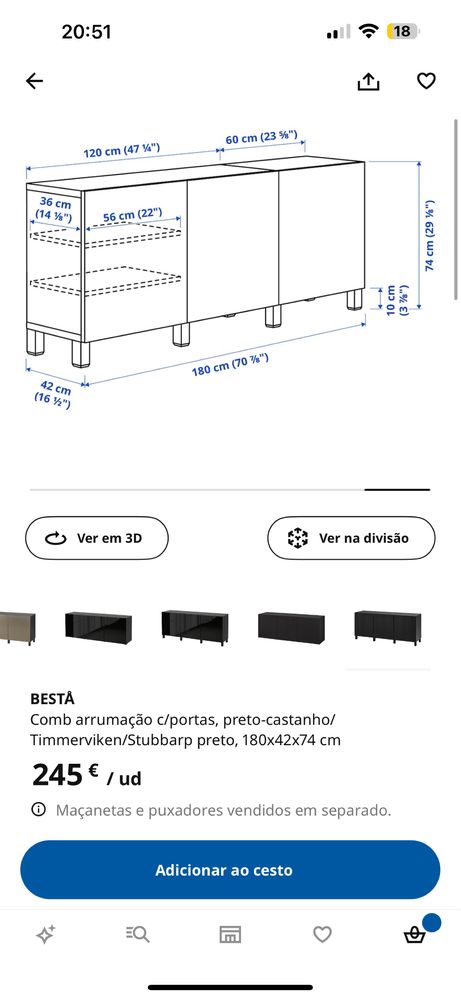 20:51

18

120 cm (47 ¼")
60 cm (23 ⅝")
36 cm (14 ⅛")
56 cm (22")
74 cm (29 ⅛")
10 cm (3 ⅞")
180 cm (70 ⅞")
42 cm (16 ½")

Ver em 3D

Ver na divisão

BESTÅ
Comb arrumação c/portas, preto-castanho/ Timmerviken/Stubbarp preto, 180x42x74 cm

245 € / ud

Maçanetas e puxadores vendidos em separado.

Adicionar ao cesto